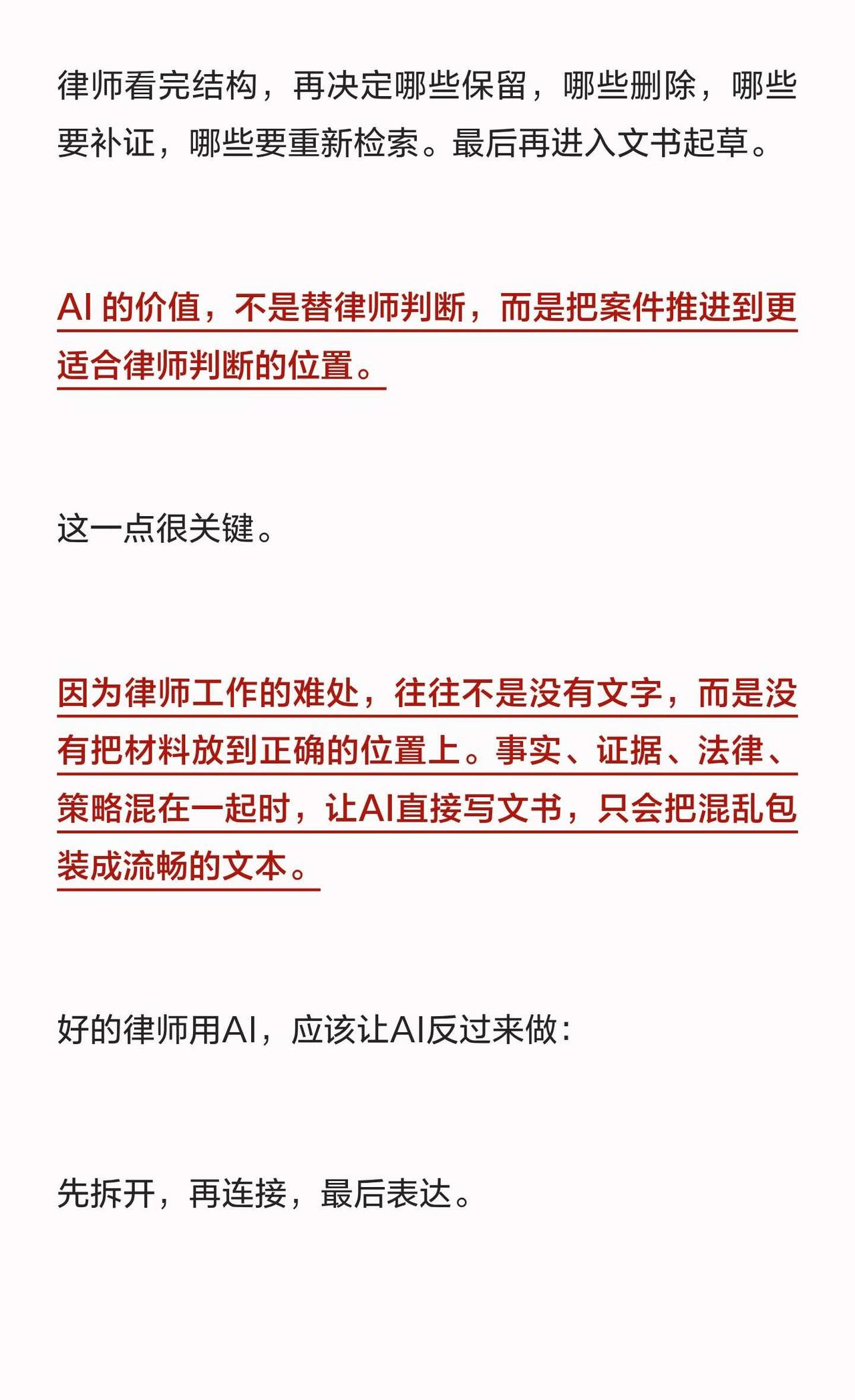 律师看完结构，再决定哪些保留，哪些删除，哪些要补证，哪些要重新检索。最后再进入文书起草。

AI 的价值，不是替律师判断，而是把案件推进到更适合律师判断的位置。

这一点很关键。

因为律师工作的难处，往往不是没有文字，而是没有把材料放到正确的位置上。事实、证据、法律、策略混在一起时，让AI直接写文书，只会把混乱包装成流畅的文本。

好的律师用AI，应该让AI反过来做：

先拆开，再连接，最后表达。